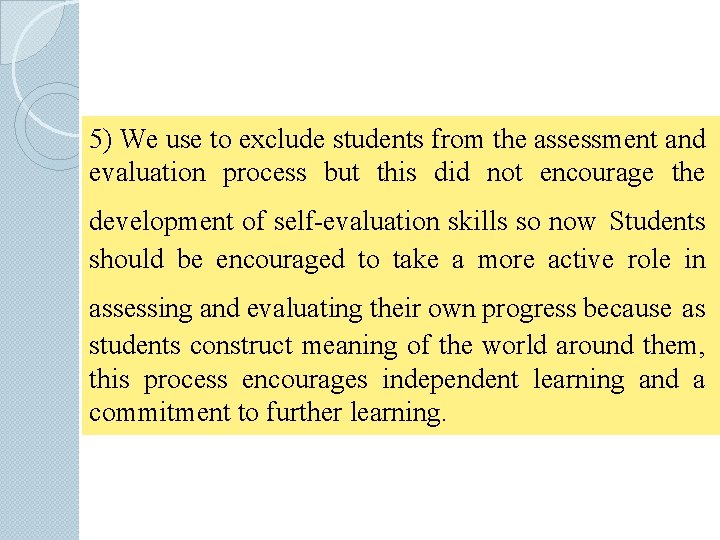 5) We use to exclude students from the assessment and evaluation process but this did not encourage the development of self-evaluation skills so now Students should be encouraged to take a more active role in assessing and evaluating their own progress because as students construct meaning of the world around them, this process encourages independent learning and a commitment to further learning.